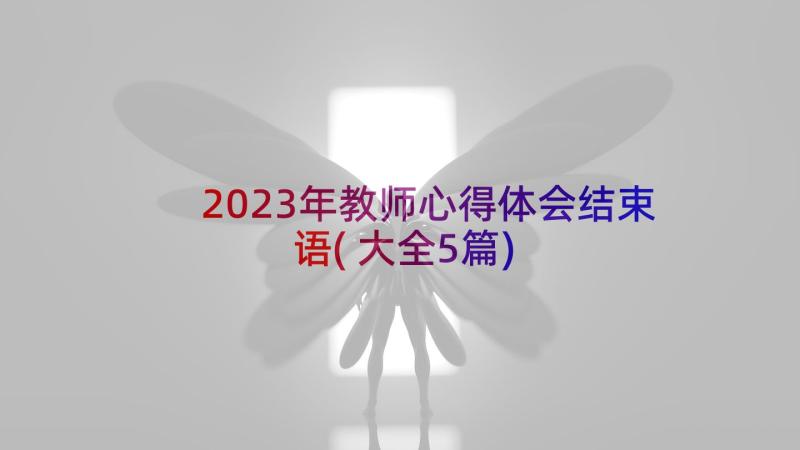 2023年教师心得体会结束语(大全5篇)